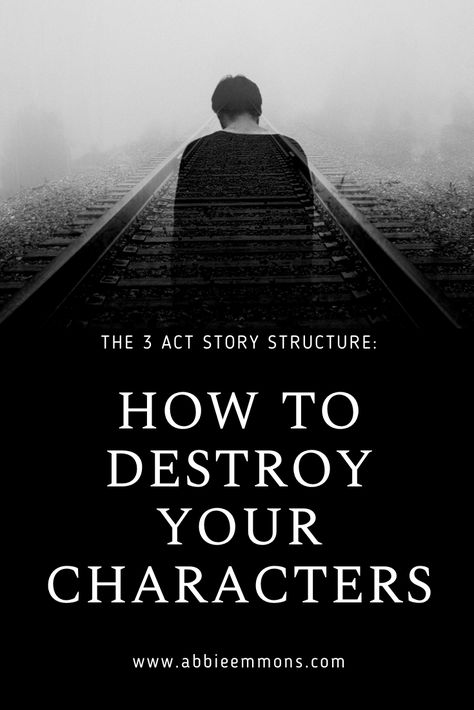 THE 3 ACT STORY STRUCTURE:

HOW TO DESTROY YOUR CHARACTERS

www.abbieemmons.com